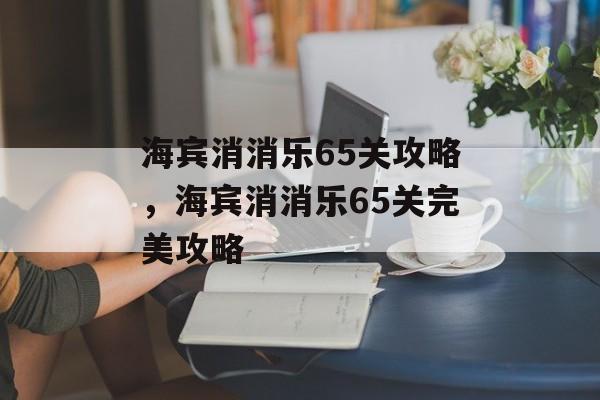 海宾消消乐65关攻略，海宾消消乐65关完美攻略